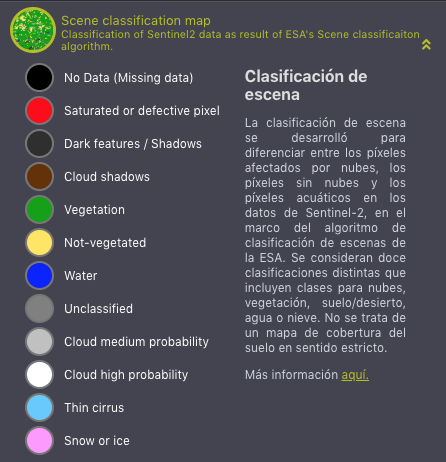 Scene classification map
Classification of Sentinel2 data as result of ESA's Scene classificaiton algorithm.

No Data (Missing data)
Saturated or defective pixel
Dark features / Shadows
Cloud shadows
Vegetation
Not-vegetated
Water
Unclassified
Cloud medium probability
Cloud high probability
Thin cirrus
Snow or ice

Clasificación de escena

La clasificación de escena se desarrolló para diferenciar entre los píxeles afectados por nubes, los píxeles sin nubes y los píxeles acuáticos en los datos de Sentinel-2, en el marco del algoritmo de clasificación de escenas de la ESA. Se consideran doce clasificaciones distintas que incluyen clases para nubes, vegetación, suelo/desierto, agua o nieve. No se trata de un mapa de cobertura del suelo en sentido estricto.

Más información aquí.